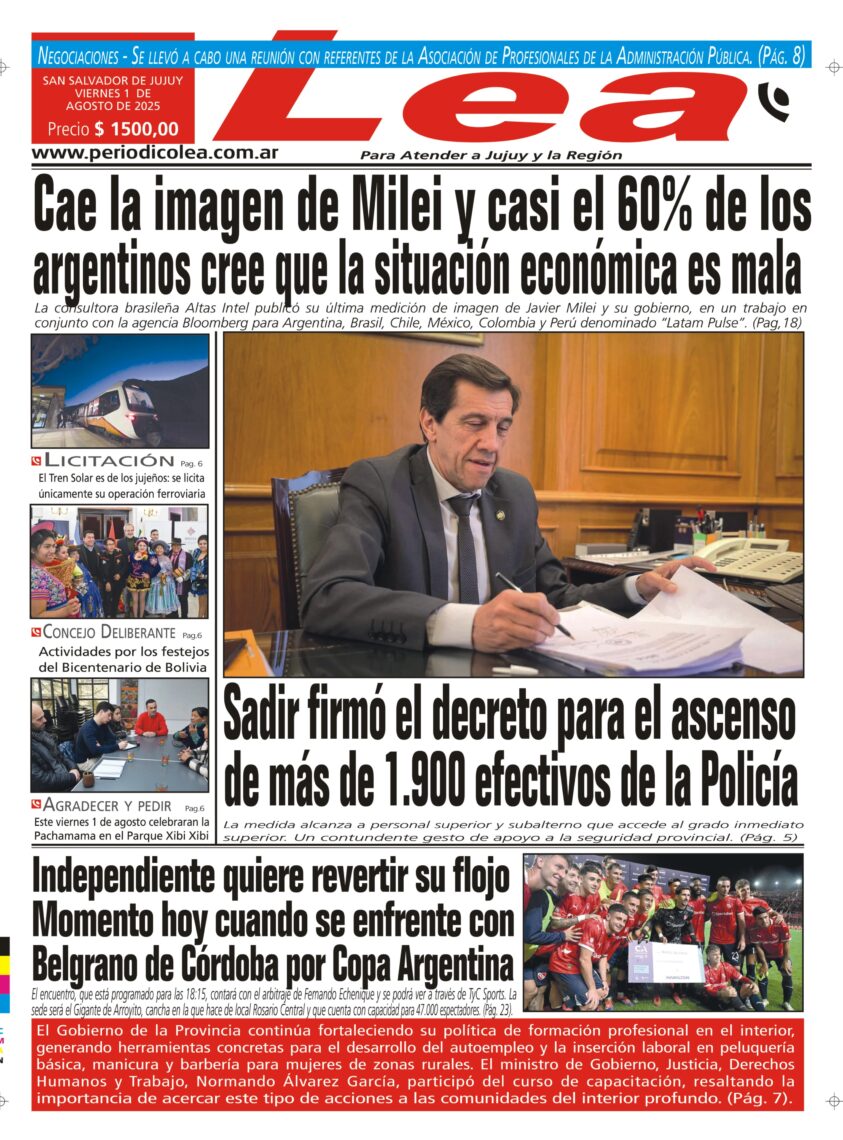 Negociaciones - Se llevó a cabo una reunión con referentes de la Asociación de Profesionales de la Administración Pública. (Pág. 8)

SAN SALVADOR DE JUJUY
VIERNES 1 DE AGOSTO DE 2025
Precio $ 1500,00

Lea

www.periodicolea.com.ar

Para Atender a Jujuy y la Región

Cae la imagen de Milei y casi el 60% de los argentinos cree que la situación económica es mala

La consultora brasileña Altas Intel publicó su última medición de imagen de Javier Milei y su gobierno, en un trabajo en conjunto con la agencia Bloomberg para Argentina, Brasil, Chile, México, Colombia y Perú denominado "Latam Pulse". (Pag,18)

Licitación Pag. 6
El Tren Solar es de los jujeños: se licita únicamente su operación ferroviaria

Concejo Deliberante Pag.6
Actividades por los festejos del Bicentenario de Bolivia

Agradecer y pedir Pag.6
Este viernes 1 de agosto celebraran la Pachamama en el Parque Xibi Xibi

Sadir firmó el decreto para el ascenso de más de 1.900 efectivos de la Policía

La medida alcanza a personal superior y subalterno que accede al grado inmediato superior. Un contundente gesto de apoyo a la seguridad provincial. (Pág. 5)

Independiente quiere revertir su flojo Momento hoy cuando se enfrente con Belgrano de Córdoba por Copa Argentina

El encuentro, que está programado para las 18:15, contará con el arbitraje de Fernando Echenique y se podrá ver a través de TyC Sports. La sede será el Gigante de Arroyito, cancha en la que hace de local Rosario Central y que cuenta con capacidad para 47.000 espectadores. (Pág. 23).

El Gobierno de la Provincia continúa fortaleciendo su política de formación profesional en el interior, generando herramientas concretas para el desarrollo del autoempleo y la inserción laboral en peluquería básica, manicura y barbería para mujeres de zonas rurales. El ministro de Gobierno, Justicia, Derechos Humanos y Trabajo, Normando Álvarez García, participó del curso de capacitación, resaltando la importancia de acercar este tipo de acciones a las comunidades del interior profundo. (Pág. 7).